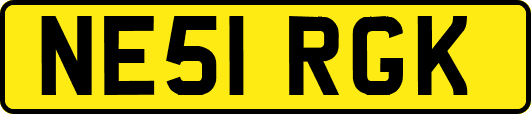 NE51 RGK